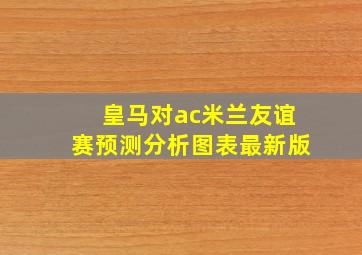 皇马对ac米兰友谊赛预测分析图表最新版